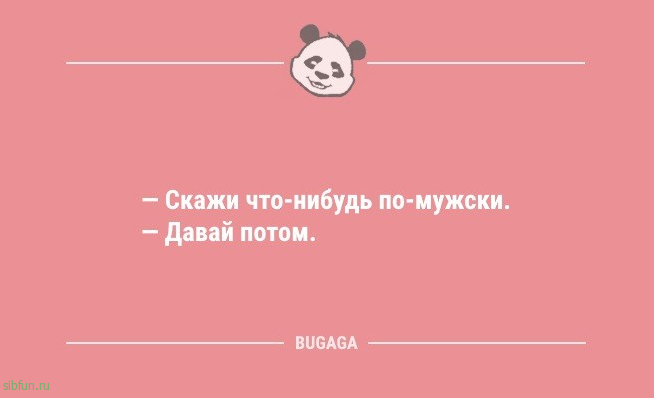 — Скажи что-нибудь по-мужски.
— Давай потом.

BUGAGA

sibfun.ru